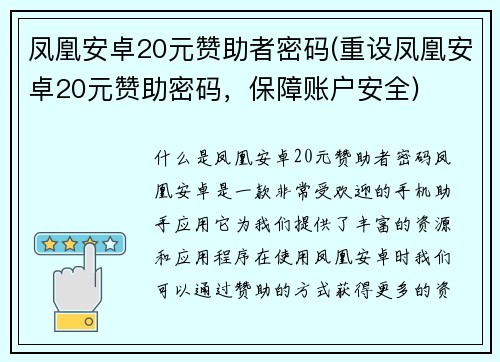 凤凰安卓20元赞助者密码(重设凤凰安卓20元赞助密码，保障账户安全)

什么是凤凰安卓20元赞助者密码凤凰安卓是一款非常受欢迎的手机助手应用它为我们提供了丰富的资源和应用程序在使用凤凰安卓时我们可以通过赞助的方式获得更多的资